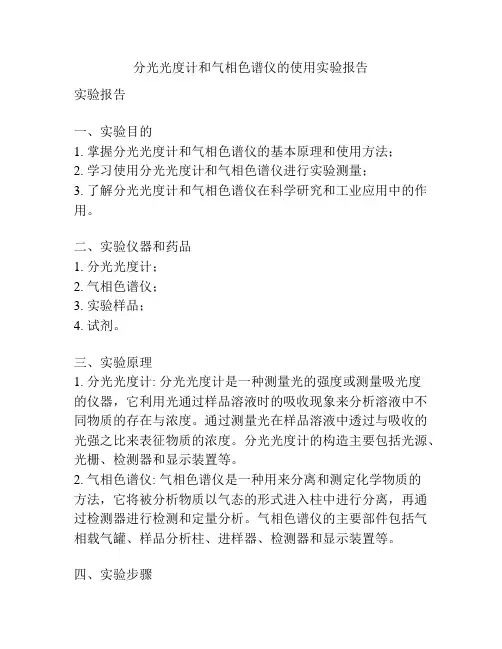 分光光度计和气相色谱仪的使用实验报告

实验报告

一、实验目的
1. 掌握分光光度计和气相色谱仪的基本原理和使用方法；
2. 学习使用分光光度计和气相色谱仪进行实验测量；
3. 了解分光光度计和气相色谱仪在科学研究和工业应用中的作用。

二、实验仪器和药品
1. 分光光度计；
2. 气相色谱仪；
3. 实验样品；
4. 试剂。

三、实验原理
1. 分光光度计: 分光光度计是一种测量光的强度或测量吸光度的仪器，它利用光通过样品溶液时的吸收现象来分析溶液中不同物质的存在与浓度。通过测量光在样品溶液中透过与吸收的光强之比来表征物质的浓度。分光光度计的构造主要包括光源、光栅、检测器和显示装置等。
2. 气相色谱仪: 气相色谱仪是一种用来分离和测定化学物质的方法，它将被分析物质以气态的形式进入柱中进行分离，再通过检测器进行检测和定量分析。气相色谱仪的主要部件包括气相载气罐、样品分析柱、进样器、检测器和显示装置等。

四、实验步骤